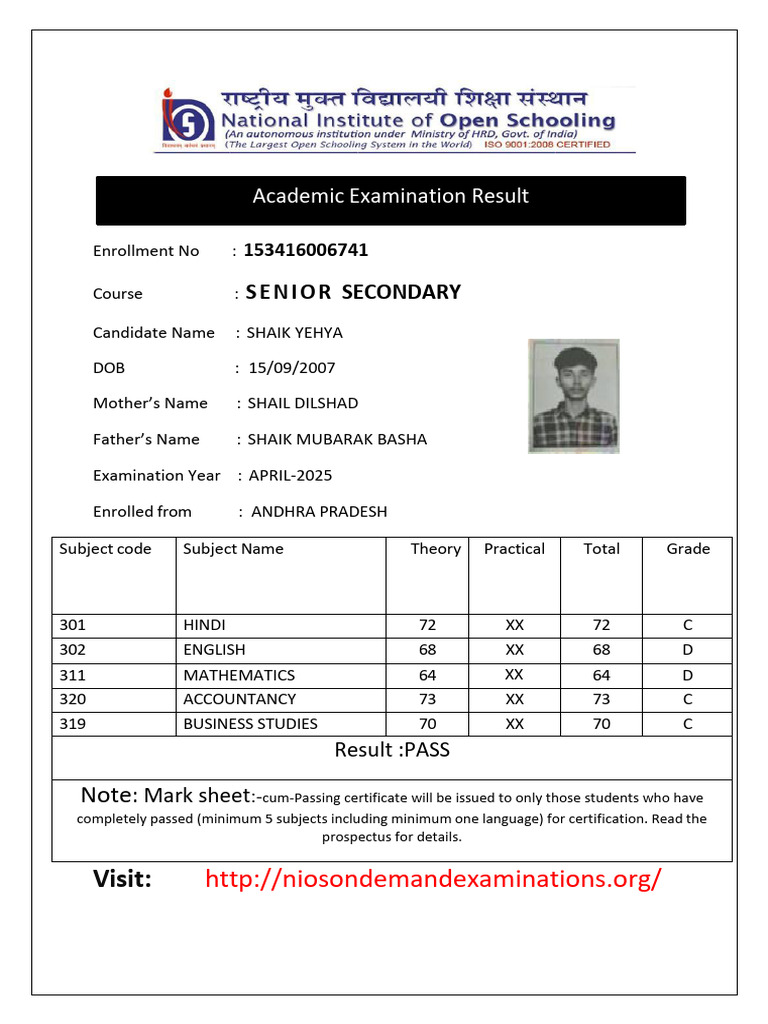 राष्ट्रीय मुक्त विद्यालयी शिक्षा संस्थान
National Institute of Open Schooling
(An autonomous institution under Ministry of HRD, Govt. of India)
(The Largest Open Schooling System in the World) ISO 9001:2008 CERTIFIED

Academic Examination Result

Enrollment No : 153416006741

Course : SENIOR SECONDARY

Candidate Name : SHAIK YEHYA

DOB : 15/09/2007

Mother's Name : SHAIL DILSHAD

Father's Name : SHAIK MUBARAK BASHA

Examination Year : APRIL-2025

Enrolled from : ANDHRA PRADESH

| Subject code | Subject Name | Theory | Practical | Total | Grade |
|---|---|---|---|---|---|
| 301 | HINDI | 72 | XX | 72 | C |
| 302 | ENGLISH | 68 | XX | 68 | D |
| 311 | MATHEMATICS | 64 | XX | 64 | D |
| 320 | ACCOUNTANCY | 73 | XX | 73 | C |
| 319 | BUSINESS STUDIES | 70 | XX | 70 | C |

Result :PASS

Note: Mark sheet:-cum-Passing certificate will be issued to only those students who have completely passed (minimum 5 subjects including minimum one language) for certification. Read the prospectus for details.

Visit: http://niosondemandexaminations.org/